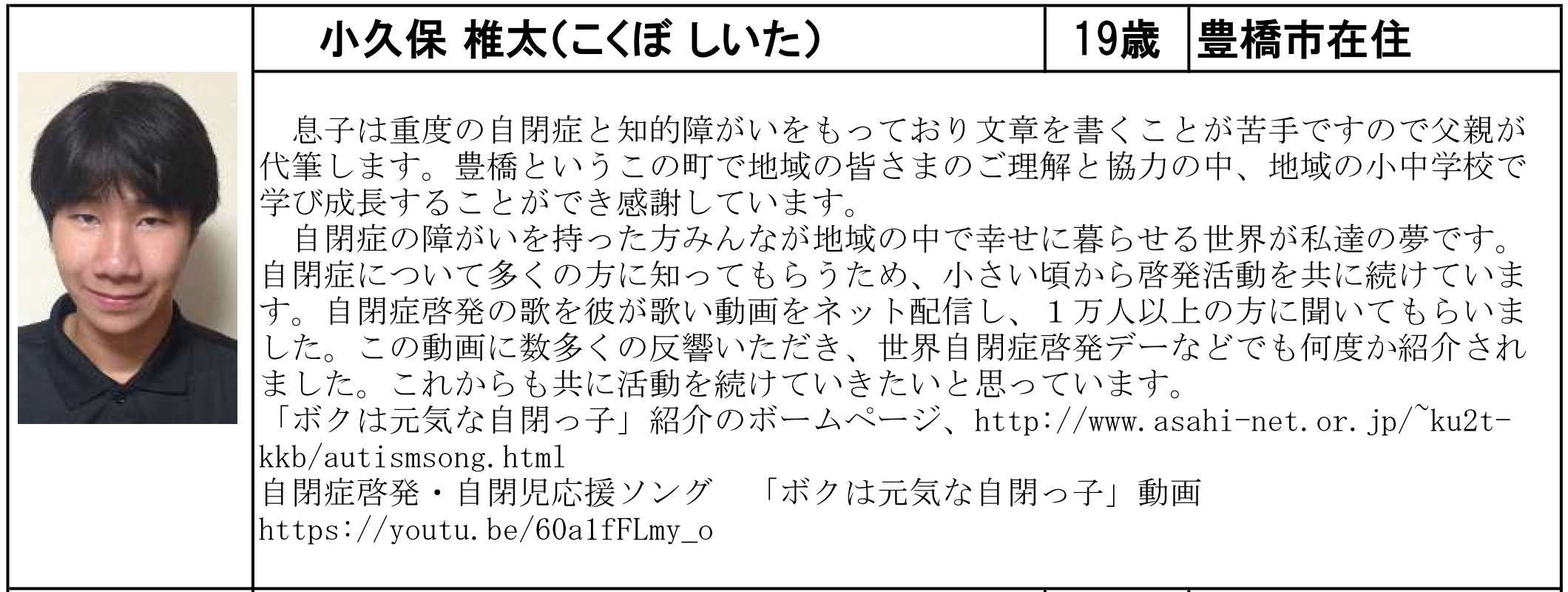 小久保 椎太(こくぼ しいた) 19歳 豊橋市在住

息子は重度の自閉症と知的障がいをもっており文章を書くことが苦手ですので父親が代筆します。豊橋というこの町で地域の皆さまのご理解と協力の中、地域の小中学校で学び成長することができ感謝しています。

自閉症の障がいを持った方みんなが地域の中で幸せに暮らせる世界が私達の夢です。自閉症について多くの方に知ってもらうため、小さい頃から啓発活動を共に続けています。自閉症啓発の歌を彼が歌い動画をネット配信し、1万人以上の方に聞いてもらいました。この動画に数多くの反響いただき、世界自閉症啓発デーなどでも何度か紹介されました。これからも共に活動を続けていきたいと思っています。

「ボクは元気な自閉っ子」紹介のボームページ、http://www.asahi-net.or.jp/~ku2t-kkb/autismsong.html

自閉症啓発・自閉児応援ソング 「ボクは元気な自閉っ子」動画

https://youtu.be/60a1fFLmy_o